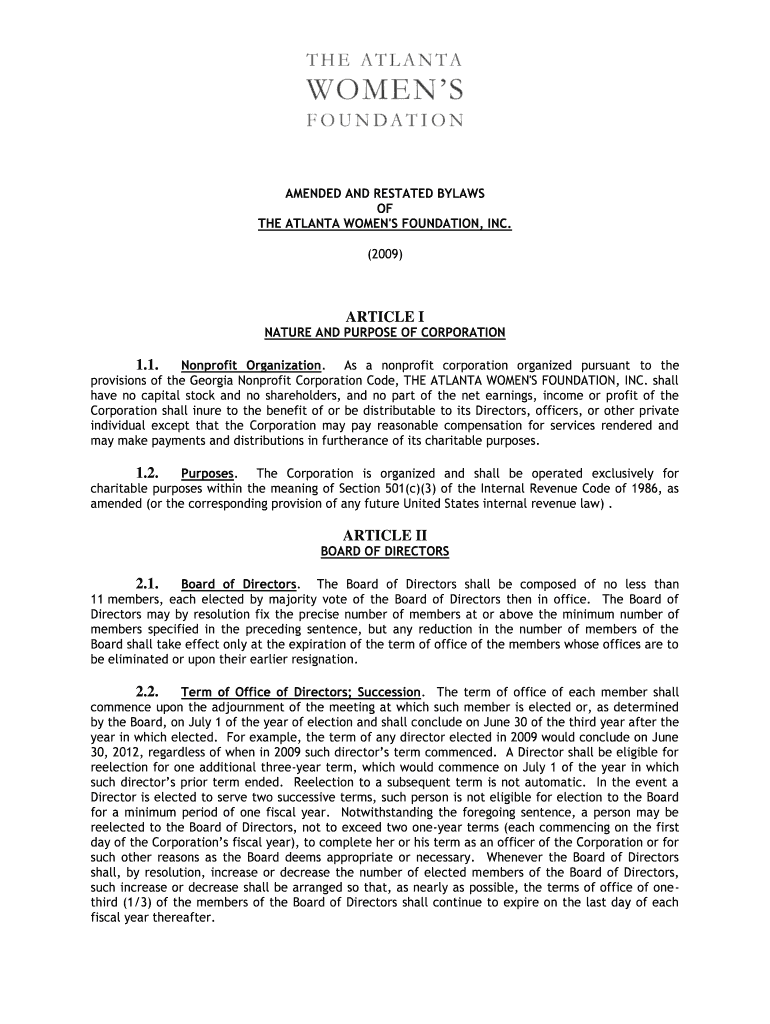 THE ATLANTA
WOMEN'S
FOUNDATION

AMENDED AND RESTATED BYLAWS
OF
THE ATLANTA WOMEN'S FOUNDATION, INC.

(2009)

ARTICLE I
NATURE AND PURPOSE OF CORPORATION

1.1. Nonprofit Organization. As a nonprofit corporation organized pursuant to the provisions of the Georgia Nonprofit Corporation Code, THE ATLANTA WOMEN'S FOUNDATION, INC. shall have no capital stock and no shareholders, and no part of the net earnings, income or profit of the Corporation shall inure to the benefit of or be distributable to its Directors, officers, or other private individual except that the Corporation may pay reasonable compensation for services rendered and may make payments and distributions in furtherance of its charitable purposes.

1.2. Purposes. The Corporation is organized and shall be operated exclusively for charitable purposes within the meaning of Section 501(c)(3) of the Internal Revenue Code of 1986, as amended (or the corresponding provision of any future United States internal revenue law) .

ARTICLE II
BOARD OF DIRECTORS

2.1. Board of Directors. The Board of Directors shall be composed of no less than 11 members, each elected by majority vote of the Board of Directors then in office. The Board of Directors may by resolution fix the precise number of members at or above the minimum number of members specified in the preceding sentence, but any reduction in the number of members of the Board shall take effect only at the expiration of the term of office of the members whose offices are to be eliminated or upon their earlier resignation.

2.2. Term of Office of Directors; Succession. The term of office of each member shall commence upon the adjournment of the meeting at which such member is elected or, as determined by the Board, on July 1 of the year of election and shall conclude on June 30 of the third year after the year in which elected. For example, the term of any director elected in 2009 would conclude on June 30, 2012, regardless of when in 2009 such director's term commenced. A Director shall be eligible for reelection for one additional three-year term, which would commence on July 1 of the year in which such director's prior term ended. Reelection to a subsequent term is not automatic. In the event a Director is elected to serve two successive terms, such person is not eligible for election to the Board for a minimum period of one fiscal year. Notwithstanding the foregoing sentence, a person may be reelected to the Board of Directors, not to exceed two one-year terms (each commencing on the first day of the Corporation's fiscal year), to complete her or his term as an officer of the Corporation or for such other reasons as the Board deems appropriate or necessary. Whenever the Board of Directors shall, by resolution, increase or decrease the number of elected members of the Board of Directors, such increase or decrease shall be arranged so that, as nearly as possible, the terms of office of one-third (1/3) of the members of the Board of Directors shall continue to expire on the last day of each fiscal year thereafter.